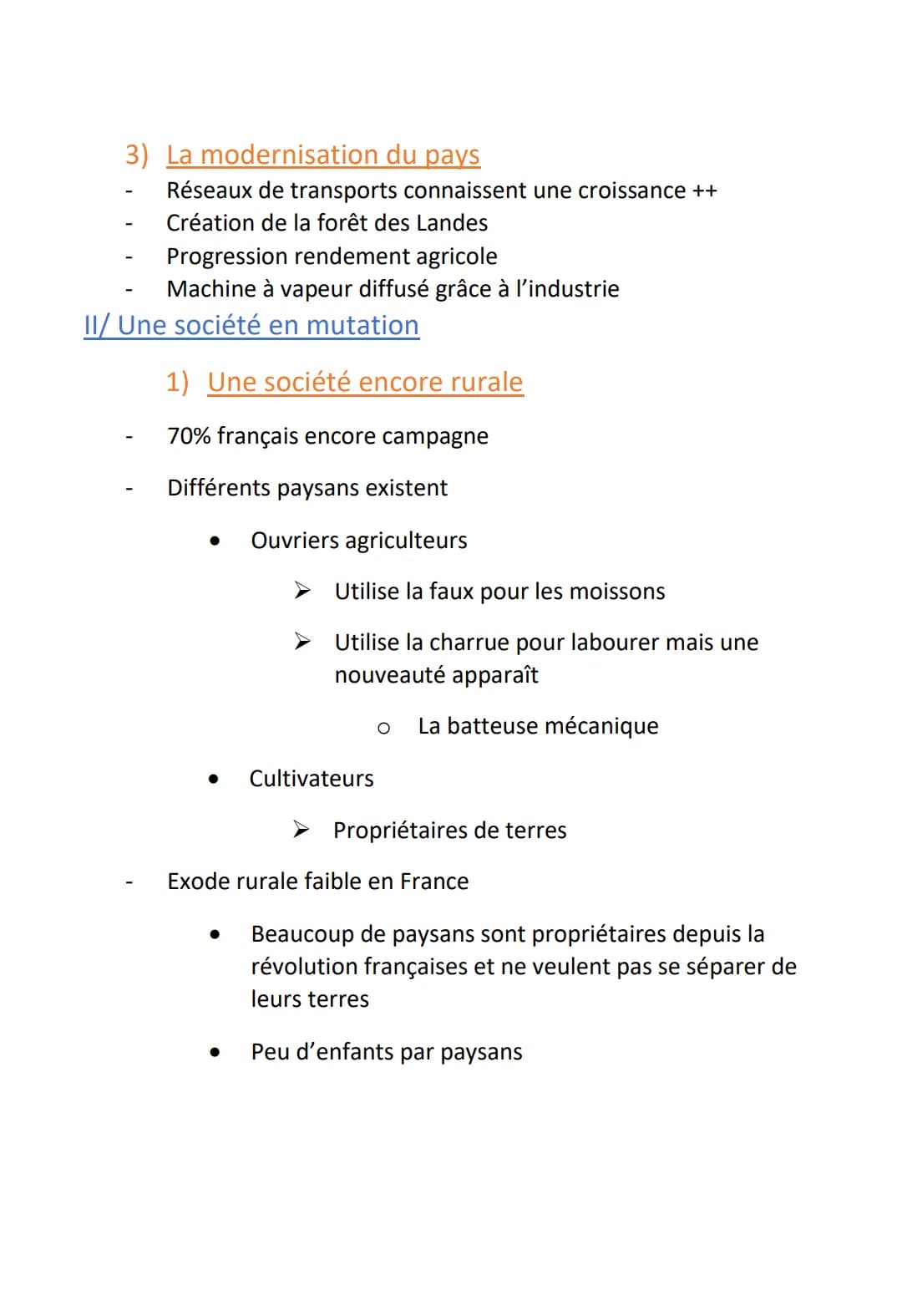 3) La modernisation du pays

- Réseaux de transports connaissent une croissance ++
- Création de la forêt des Landes
- Progression rendement agricole
- Machine à vapeur diffusé grâce à l'industrie

II/ Une société en mutation

1) Une société encore rurale

- 70% français encore campagne
- Différents paysans existent
  • Ouvriers agriculteurs
    ➢ Utilise la faux pour les moissons
    ➢ Utilise la charrue pour labourer mais une nouveauté apparaît
      o La batteuse mécanique
  • Cultivateurs
    ➢ Propriétaires de terres
- Exode rurale faible en France
  • Beaucoup de paysans sont propriétaires depuis la révolution françaises et ne veulent pas se séparer de leurs terres
  • Peu d'enfants par paysans